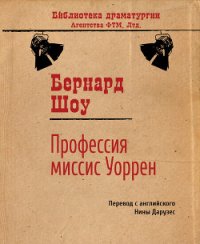 Библиотека драматургии
Агентства ФТМ, Лтд.

Бернард
Шоу

Профессия
миссис Уоррен

Перевод с английского
Нины Дарузес